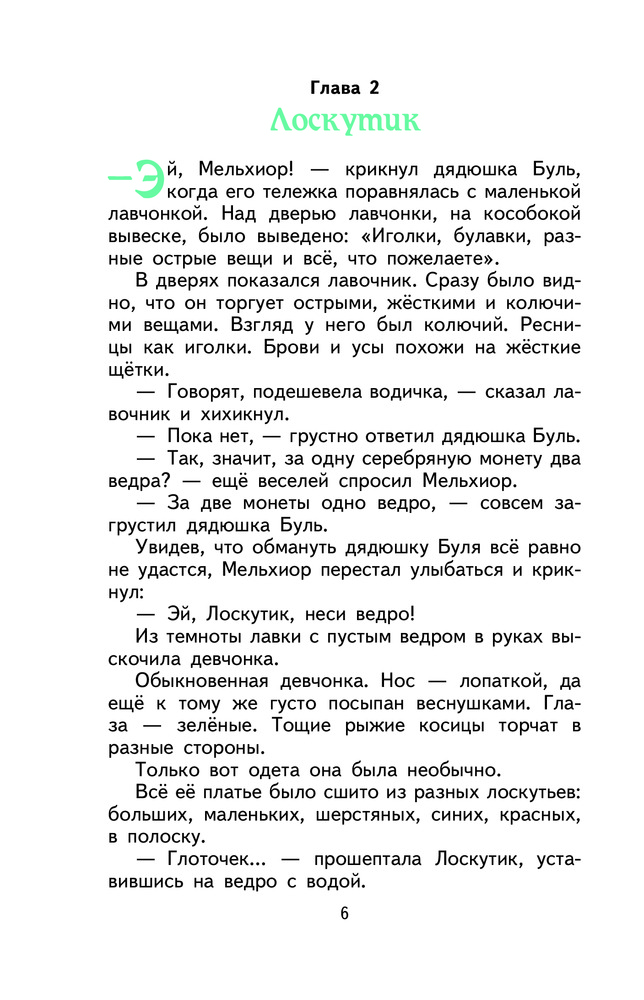 Глава 2
Лоскутик

— Эй, Мельхиор! — крикнул дядюшка Буль, когда его тележка поравнялась с маленькой лавчонкой. Над дверью лавчонки, на кособокой вывеске, было выведено: «Иголки, булавки, разные острые вещи и всё, что пожелаете».

В дверях показался лавочник. Сразу было видно, что он торгует острыми, жёсткими и колючими вещами. Взгляд у него был колючий. Ресницы как иголки. Брови и усы похожи на жёсткие щётки.

— Говорят, подешевела водичка, — сказал лавочник и хихикнул.

— Пока нет, — грустно ответил дядюшка Буль.

— Так, значит, за одну серебряную монету два ведра? — ещё веселей спросил Мельхиор.

— За две монеты одно ведро, — совсем загрустил дядюшка Буль.

Увидев, что обмануть дядюшку Буля всё равно не удастся, Мельхиор перестал улыбаться и крикнул:

— Эй, Лоскутик, неси ведро!

Из темноты лавки с пустым ведром в руках выскочила девчонка.

Обыкновенная девчонка. Нос — лопаткой, да ещё к тому же густо посыпан веснушками. Глаза — зелёные. Тощие рыжие косицы торчат в разные стороны.

Только вот одета она была необычно.

Всё её платье было сшито из разных лоскутьев: больших, маленьких, шерстяных, синих, красных, в полоску.

— Глоточек... — прошептала Лоскутик, уставившись на ведро с водой.

6